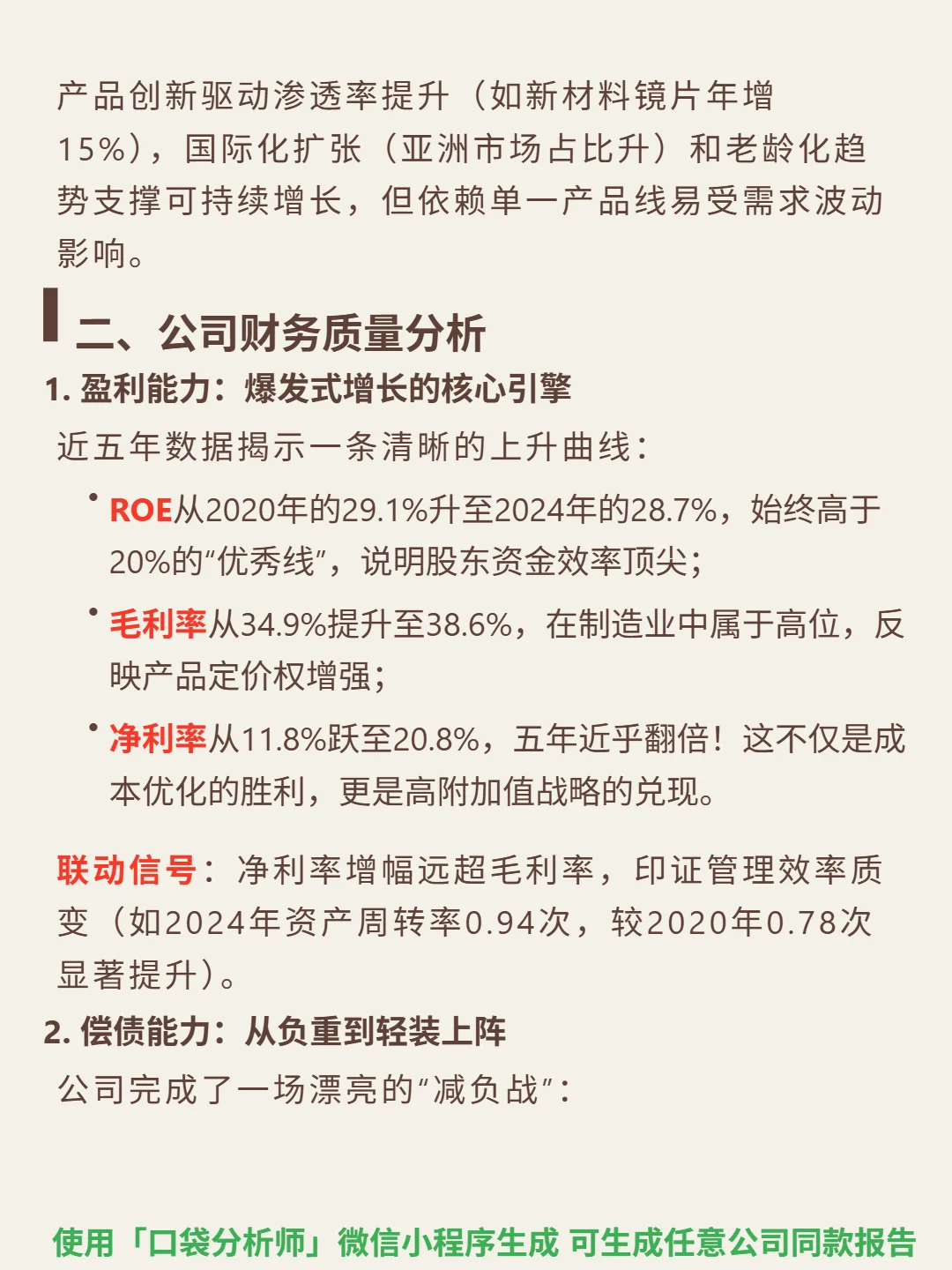 产品创新驱动渗透率提升（如新材料镜片年增15%），国际化扩张（亚洲市场占比升）和老龄化趋势支撑可持续增长，但依赖单一产品线易受需求波动影响。

二、公司财务质量分析

1. 盈利能力：爆发式增长的核心引擎

近五年数据揭示一条清晰的上升曲线：

• ROE从2020年的29.1%升至2024年的28.7%，始终高于20%的“优秀线”，说明股东资金效率顶尖；

• 毛利率从34.9%提升至38.6%，在制造业中属于高位，反映产品定价权增强；

• 净利率从11.8%跃至20.8%，五年近乎翻倍！这不仅是成本优化的胜利，更是高附加值战略的兑现。

联动信号：净利率增幅远超毛利率，印证管理效率质变（如2024年资产周转率0.94次，较2020年0.78次显著提升）。

2. 偿债能力：从负重到轻装上阵

公司完成了一场漂亮的“减负战”：

使用「口袋分析师」微信小程序生成 可生成任意公司同款报告